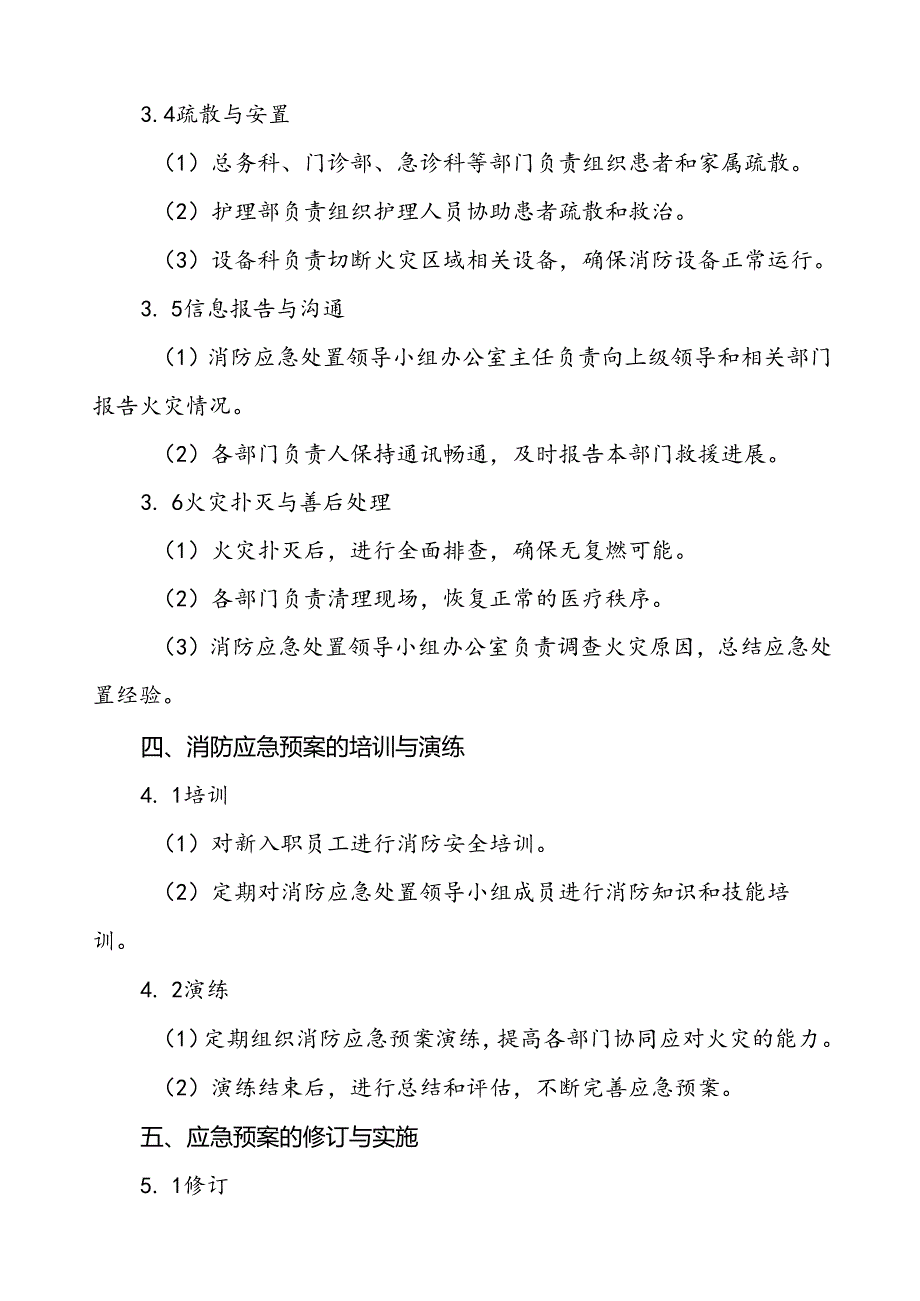 3.4疏散与安置

（1）总务科、门诊部、急诊科等部门负责组织患者和家属疏散。

（2）护理部负责组织护理人员协助患者疏散和救治。

（3）设备科负责切断火灾区域相关设备，确保消防设备正常运行。

3. 5信息报告与沟通

（1）消防应急处置领导小组办公室主任负责向上级领导和相关部门报告火灾情况。

（2）各部门负责人保持通讯畅通，及时报告本部门救援进展。

3. 6火灾扑灭与善后处理

（1）火灾扑灭后，进行全面排查，确保无复燃可能。

（2）各部门负责清理现场，恢复正常的医疗秩序。

（3）消防应急处置领导小组办公室负责调查火灾原因，总结应急处置经验。

四、消防应急预案的培训与演练

4. 1培训

（1）对新入职员工进行消防安全培训。

（2）定期对消防应急处置领导小组成员进行消防知识和技能培训。

4. 2演练

（1）定期组织消防应急预案演练，提高各部门协同应对火灾的能力。

（2）演练结束后，进行总结和评估，不断完善应急预案。

五、应急预案的修订与实施

5. 1修订